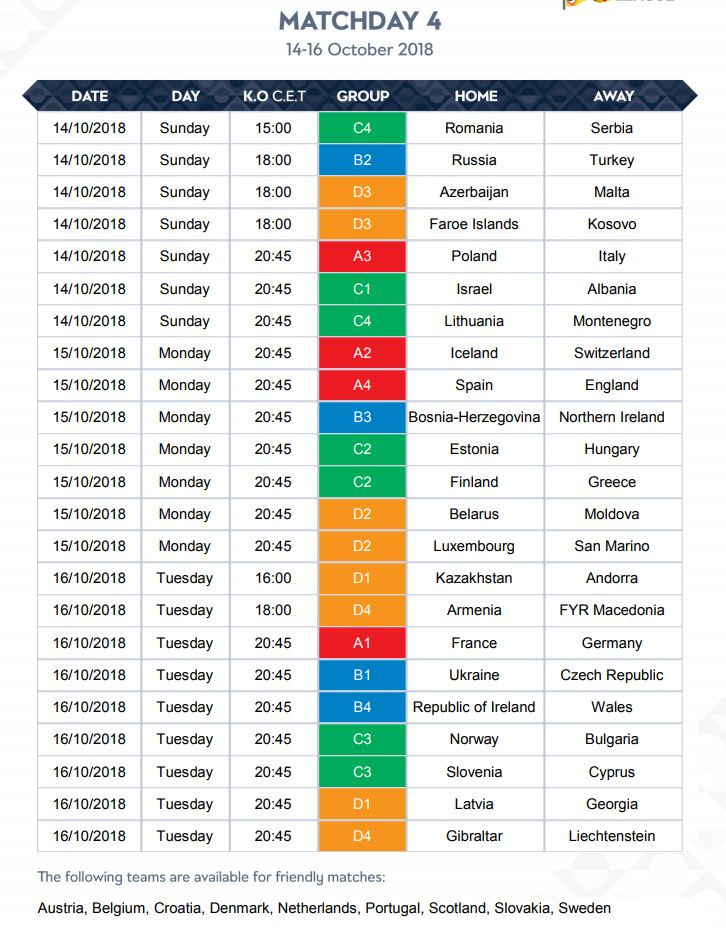 MATCHDAY 4

14-16 October 2018

| DATE | DAY | K.O C.E.T | GROUP | HOME | AWAY |
|---|---|---|---|---|---|
| 14/10/2018 | Sunday | 15:00 | C4 | Romania | Serbia |
| 14/10/2018 | Sunday | 18:00 | B2 | Russia | Turkey |
| 14/10/2018 | Sunday | 18:00 | D3 | Azerbaijan | Malta |
| 14/10/2018 | Sunday | 18:00 | D3 | Faroe Islands | Kosovo |
| 14/10/2018 | Sunday | 20:45 | A3 | Poland | Italy |
| 14/10/2018 | Sunday | 20:45 | C1 | Israel | Albania |
| 14/10/2018 | Sunday | 20:45 | C4 | Lithuania | Montenegro |
| 15/10/2018 | Monday | 20:45 | A2 | Iceland | Switzerland |
| 15/10/2018 | Monday | 20:45 | A4 | Spain | England |
| 15/10/2018 | Monday | 20:45 | B3 | Bosnia-Herzegovina | Northern Ireland |
| 15/10/2018 | Monday | 20:45 | C2 | Estonia | Hungary |
| 15/10/2018 | Monday | 20:45 | C2 | Finland | Greece |
| 15/10/2018 | Monday | 20:45 | D2 | Belarus | Moldova |
| 15/10/2018 | Monday | 20:45 | D2 | Luxembourg | San Marino |
| 16/10/2018 | Tuesday | 16:00 | D1 | Kazakhstan | Andorra |
| 16/10/2018 | Tuesday | 18:00 | D4 | Armenia | FYR Macedonia |
| 16/10/2018 | Tuesday | 20:45 | A1 | France | Germany |
| 16/10/2018 | Tuesday | 20:45 | B1 | Ukraine | Czech Republic |
| 16/10/2018 | Tuesday | 20:45 | B4 | Republic of Ireland | Wales |
| 16/10/2018 | Tuesday | 20:45 | C3 | Norway | Bulgaria |
| 16/10/2018 | Tuesday | 20:45 | C3 | Slovenia | Cyprus |
| 16/10/2018 | Tuesday | 20:45 | D1 | Latvia | Georgia |
| 16/10/2018 | Tuesday | 20:45 | D4 | Gibraltar | Liechtenstein |

The following teams are available for friendly matches:

Austria, Belgium, Croatia, Denmark, Netherlands, Portugal, Scotland, Slovakia, Sweden